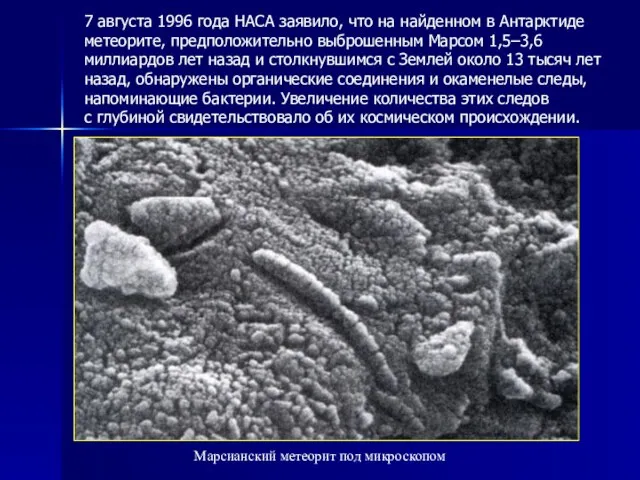 7 августа 1996 года НАСА заявило, что на найденном в Антарктиде метеорите, предположительно выброшенным Марсом 1,5–3,6 миллиардов лет назад и столкнувшимся с Землей около 13 тысяч лет назад, обнаружены органические соединения и окаменелые следы, напоминающие бактерии. Увеличение количества этих следов с глубиной свидетельствовало об их космическом происхождении.

Марсианский метеорит под микроскопом